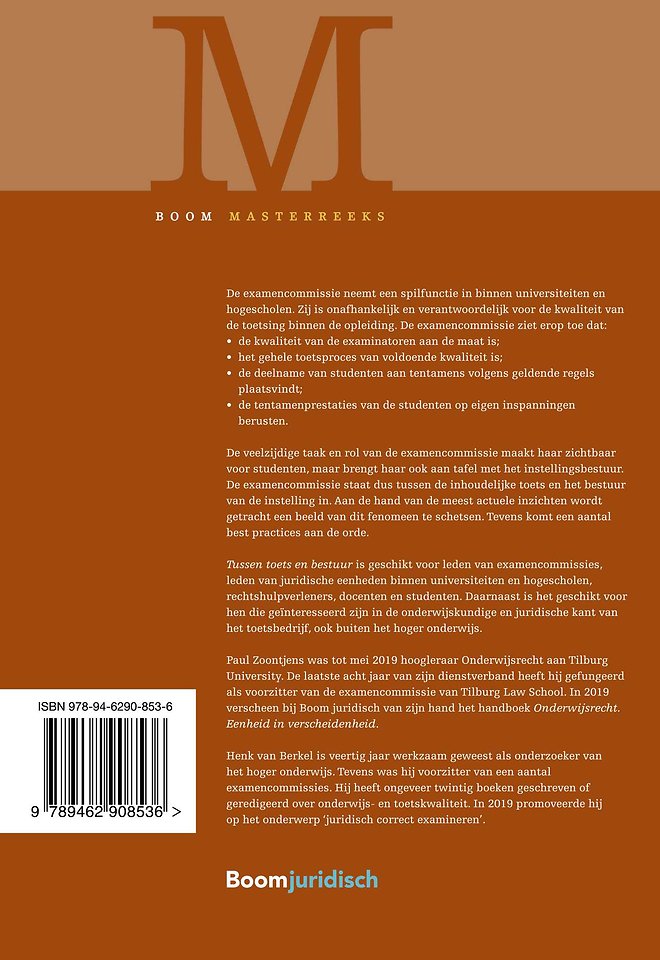 M

BOOM MASTERREEKS

De examencommissie neemt een spilfunctie in binnen universiteiten en hogescholen. Zij is onafhankelijk en verantwoordelijk voor de kwaliteit van de toetsing binnen de opleiding. De examencommissie ziet erop toe dat:
• de kwaliteit van de examinatoren aan de maat is;
• het gehele toetsproces van voldoende kwaliteit is;
• de deelname van studenten aan tentamens volgens geldende regels plaatsvindt;
• de tentamenprestaties van de studenten op eigen inspanningen berusten.

De veelzijdige taak en rol van de examencommissie maakt haar zichtbaar voor studenten, maar brengt haar ook aan tafel met het instellingsbestuur. De examencommissie staat dus tussen de inhoudelijke toets en het bestuur van de instelling in. Aan de hand van de meest actuele inzichten wordt getracht een beeld van dit fenomeen te schetsen. Tevens komt een aantal best practices aan de orde.

Tussen toets en bestuur is geschikt voor leden van examencommissies, leden van juridische eenheden binnen universiteiten en hogescholen, rechtshulpverleners, docenten en studenten. Daarnaast is het geschikt voor hen die geïnteresseerd zijn in de onderwijskundige en juridische kant van het toetsbedrijf, ook buiten het hoger onderwijs.

Paul Zoontjens was tot mei 2019 hoogleraar Onderwijsrecht aan Tilburg University. De laatste acht jaar van zijn dienstverband heeft hij gefungeerd als voorzitter van de examencommissie van Tilburg Law School. In 2019 verscheen bij Boom juridisch van zijn hand het handboek Onderwijsrecht. Eenheid in verscheidenheid.

Henk van Berkel is veertig jaar werkzaam geweest als onderzoeker van het hoger onderwijs. Tevens was hij voorzitter van een aantal examencommissies. Hij heeft ongeveer twintig boeken geschreven of geredigeerd over onderwijs- en toetskwaliteit. In 2019 promoveerde hij op het onderwerp 'juridisch correct examineren'.

ISBN 978-94-6290-853-6

9 789462 908536 >

Boomjuridisch